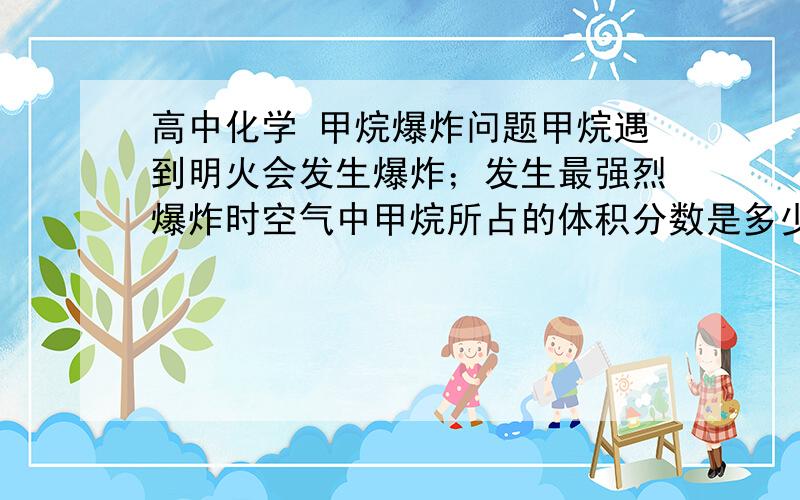 高中化学 甲烷爆炸问题甲烷遇到明火会发生爆炸；发生最强烈爆炸时空气中甲烷所占的体积分数是多少